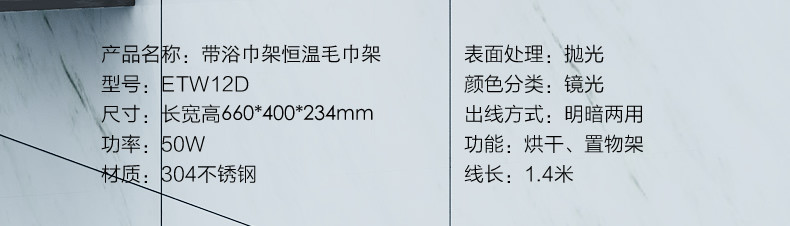 产品名称：带浴巾架恒温毛巾架
型号：ETW12D
尺寸：长宽高660*400*234mm
功率：50W
材质：304不锈钢

表面处理：抛光
颜色分类：镜光
出线方式：明暗两用
功能：烘干、置物架
线长：1.4米